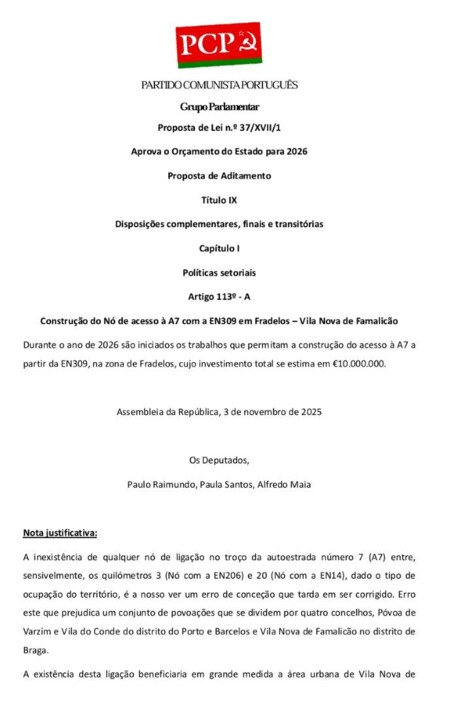 PCP

PARTIDO COMUNISTA PORTUGUÊS

Grupo Parlamentar

Proposta de Lei n.º 37/XVII/1

Aprova o Orçamento do Estado para 2026

Proposta de Aditamento

Título IX

Disposições complementares, finais e transitórias

Capítulo I

Políticas setoriais

Artigo 113º - A

Construção do Nó de acesso à A7 com a EN309 em Fradelos – Vila Nova de Famalicão

Durante o ano de 2026 são iniciados os trabalhos que permitam a construção do acesso à A7 a partir da EN309, na zona de Fradelos, cujo investimento total se estima em €10.000.000.

Assembleia da República, 3 de novembro de 2025

Os Deputados,

Paulo Raimundo, Paula Santos, Alfredo Maia

Nota justificativa:

A inexistência de qualquer nó de ligação no troço da autoestrada número 7 (A7) entre, sensivelmente, os quilómetros 3 (Nó com a EN206) e 20 (Nó com a EN14), dado o tipo de ocupação do território, é a nosso ver um erro de conceção que tarda em ser corrigido. Erro este que prejudica um conjunto de povoações que se dividem por quatro concelhos, Póvoa de Varzim e Vila do Conde do distrito do Porto e Barcelos e Vila Nova de Famalicão no distrito de Braga.

A existência desta ligação beneficiaria em grande medida a área urbana de Vila Nova de